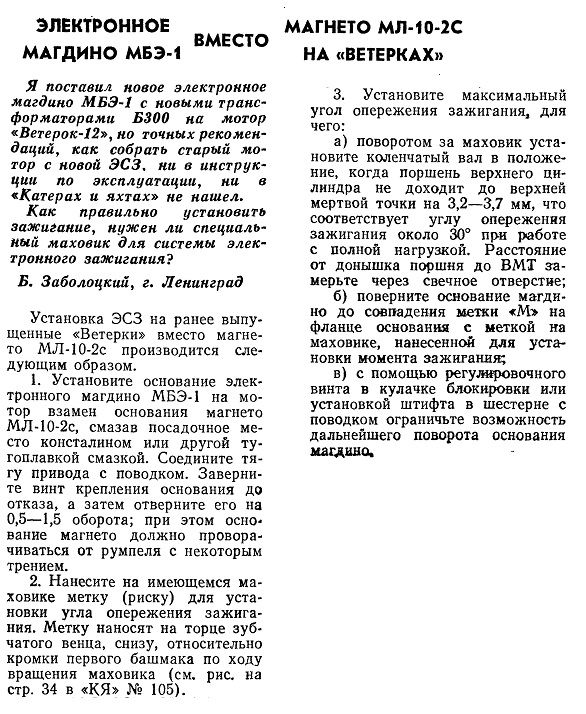 ЭЛЕКТРОННОЕ МАГДИНО МБЭ-1 ВМЕСТО МАГНЕТО МЛ-10-2С НА «ВЕТЕРКАХ»

Я поставил новое электронное магдино МБЭ-1 с новыми трансформаторами Б300 на мотор «Ветерок-12», но точных рекомендаций, как собрать старый мотор с новой ЭСЗ, ни в инструкции по эксплуатации, ни в «Катерах и яхтах» не нашел.

Как правильно установить зажигание, нужен ли специальный маховик для системы электронного зажигания?

Б. Заболоцкий, г. Ленинград

Установка ЭСЗ на ранее выпущенные «Ветерки» вместо магнето МЛ-10-2с производится следующим образом.

1. Установите основание электронного магдино МБЭ-1 на мотор взамен основания магнето МЛ-10-2с, смазав посадочное место консталином или другой тугоплавкой смазкой. Соедините тягу привода с поводком. Заверните винт крепления основания до отказа, а затем отверните его на 0,5—1,5 оборота; при этом основание магнето должно проворачиваться от румпеля с некоторым трением.

2. Нанесите на имеющемся маховике метку (риску) для установки угла опережения зажигания. Метку наносят на торце зубчатого венца, снизу, относительно кромки первого башмака по ходу вращения маховика (см. рис. на стр. 34 в «КЯ» № 105).

3. Установите максимальный угол опережения зажигания, для чего:

а) поворотом за маховик установите коленчатый вал в положение, когда поршень верхнего цилиндра не доходит до верхней мертвой точки на 3,2—3,7 мм, что соответствует углу опережения зажигания около 30° при работе с полной нагрузкой. Расстояние от донышка поршня до ВМТ замерьте через свечное отверстие;

б) поверните основание магдино до совпадения метки «М» на фланце основания с меткой на маховике, нанесенной для установки момента зажигания;

в) с помощью регулировочного винта в кулачке блокировки или установкой штифта в шестерне с поводком ограничьте возможность дальнейшего поворота основания магдино.